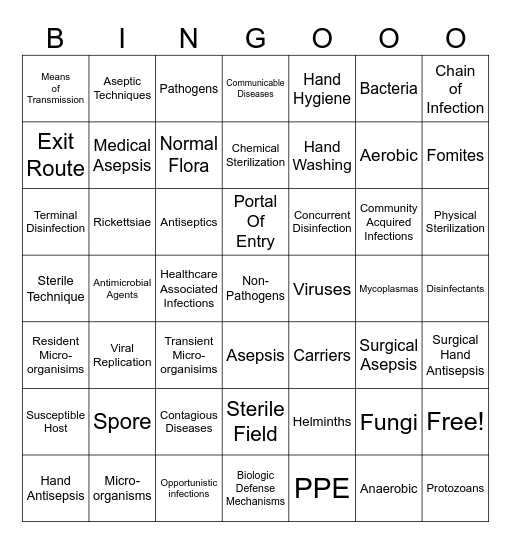 | B | I | N | G | O | O | O |
|---|---|---|---|---|---|---|
| Means of Transmission | Aseptic Techniques | Pathogens | Communicable Diseases | Hand Hygiene | Bacteria | Chain of Infection |
| Exit Route | Medical Asepsis | Normal Flora | Chemical Sterilization | Hand Washing | Aerobic | Fomites |
| Terminal Disinfection | Rickettsiae | Antiseptics | Portal Of Entry | Concurrent Disinfection | Community Acquired Infections | Physical Sterilization |
| Sterile Technique | Antimicrobial Agents | Healthcare Associated Infections | Non-Pathogens | Viruses | Mycoplasmas | Disinfectants |
| Resident Micro-organisims | Viral Replication | Transient Micro-organisims | Asepsis | Carriers | Surgical Asepsis | Surgical Hand Antisepsis |
| Susceptible Host | Spore | Contagious Diseases | Sterile Field | Helminths | Fungi | Free! |
| Hand Antisepsis | Micro-organisms | Opportunistic infections | Biologic Defense Mechanisms | PPE | Anaerobic | Protozoans |